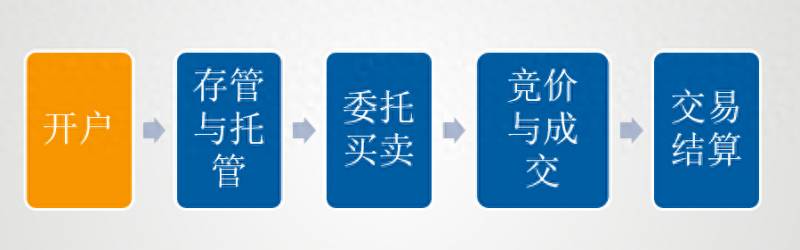 开户

存管与托管

委托买卖

竞价与成交

交易结算